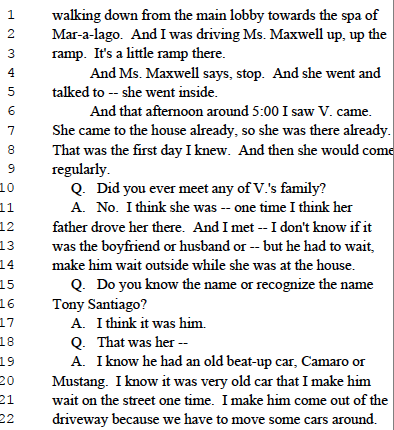 1 walking down from the main lobby towards the spa of
2 Mar-a-lago. And I was driving Ms. Maxwell up, up the
3 ramp. It's a little ramp there.
4 And Ms. Maxwell says, stop. And she went and
5 talked to -- she went inside.
6 And that afternoon around 5:00 I saw V. came.
7 She came to the house already, so she was there already.
8 That was the first day I knew. And then she would come
9 regularly.
10 Q. Did you ever meet any of V.'s family?
11 A. No. I think she was -- one time I think her
12 father drove her there. And I met -- I don't know if it
13 was the boyfriend or husband or -- but he had to wait,
14 make him wait outside while she was at the house.
15 Q. Do you know the name or recognize the name
16 Tony Santiago?
17 A. I think it was him.
18 Q. That was her --
19 A. I know he had an old beat-up car, Camaro or
20 Mustang. I know it was very old car that I make him
21 wait on the street one time. I make him come out of the
22 driveway because we have to move some cars around.